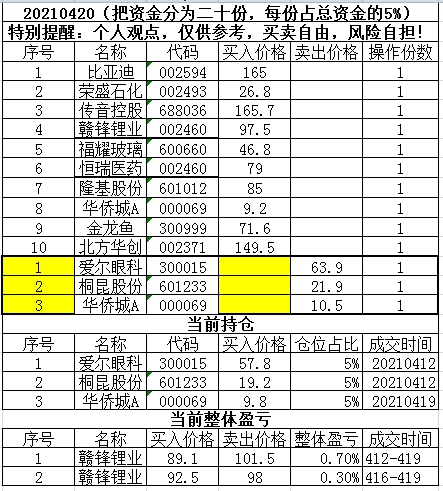 20210420（把资金分为二十份，每份占总资金的5%）
特别提醒：个人观点，仅供参考，买卖自由，风险自担！

| 序号 | 名称 | 代码 | 买入价格 | 卖出价格 | 操作份数 |
|---|---|---|---|---|---|
| 1 | 比亚迪 | 002594 | 165 | | 1 |
| 2 | 荣盛石化 | 002493 | 26.8 | | 1 |
| 3 | 传音控股 | 688036 | 165.7 | | 1 |
| 4 | 赣锋锂业 | 002460 | 97.5 | | 1 |
| 5 | 福耀玻璃 | 600660 | 46.8 | | 1 |
| 6 | 恒瑞医药 | 002460 | 79 | | 1 |
| 7 | 隆基股份 | 601012 | 85 | | 1 |
| 8 | 华侨城A | 000069 | 9.2 | | 1 |
| 9 | 金龙鱼 | 300999 | 71.6 | | 1 |
| 10 | 北方华创 | 002371 | 149.5 | | 1 |
| 1 | 爱尔眼科 | 300015 | | 63.9 | 1 |
| 2 | 桐昆股份 | 601233 | | 21.9 | 1 |
| 3 | 华侨城A | 000069 | | 10.5 | 1 |

当前持仓

| 序号 | 名称 | 代码 | 买入价格 | 仓位占比 | 成交时间 |
|---|---|---|---|---|---|
| 1 | 爱尔眼科 | 300015 | 57.8 | 5% | 20210412 |
| 2 | 桐昆股份 | 601233 | 19.2 | 5% | 20210412 |
| 3 | 华侨城A | 000069 | 9.8 | 5% | 20210419 |

当前整体盈亏

| 序号 | 名称 | 买入价格 | 卖出价格 | 整体盈亏 | 成交时间 |
|---|---|---|---|---|---|
| 1 | 赣锋锂业 | 89.1 | 101.5 | 0.70% | 412-419 |
| 2 | 赣锋锂业 | 92.5 | 98 | 0.30% | 416-419 |